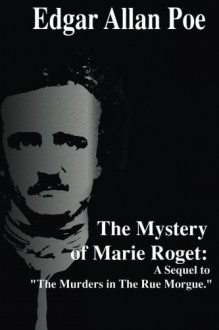 Edgar Allan Poe

The Mystery of Marie Roget:
A Sequel to "The Murders in The Rue Morgue."